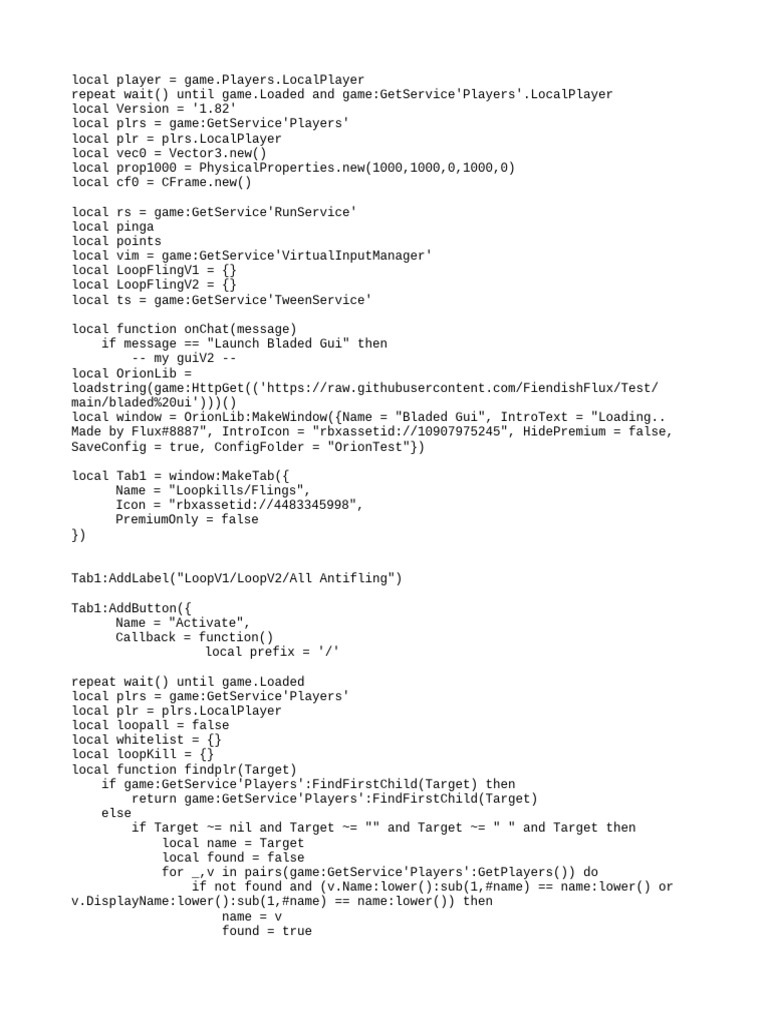 local player = game.Players.LocalPlayer
repeat wait() until game.Loaded and game:GetService'Players'.LocalPlayer
local Version = '1.82'
local plrs = game:GetService'Players'
local plr = plrs.LocalPlayer
local vec0 = Vector3.new()
local prop1000 = PhysicalProperties.new(1000,1000,0,1000,0)
local cf0 = CFrame.new()

local rs = game:GetService'RunService'
local pinga
local points
local vim = game:GetService'VirtualInputManager'
local LoopFlingV1 = {}
local LoopFlingV2 = {}
local ts = game:GetService'TweenService'

local function onChat(message)
    if message == "Launch Bladed Gui" then
        -- my guiV2 --
local OrionLib =
loadstring(game:HttpGet(('https://raw.githubusercontent.com/FiendishFlux/Test/main/bladed%20ui')))()
local window = OrionLib:MakeWindow({Name = "Bladed Gui", IntroText = "Loading.. Made by Flux#8887", IntroIcon = "rbxassetid://10907975245", HidePremium = false, SaveConfig = true, ConfigFolder = "OrionTest"})

local Tab1 = window:MakeTab({
      Name = "Loopkills/Flings",
      Icon = "rbxassetid://4483345998",
      PremiumOnly = false
})

Tab1:AddLabel("LoopV1/LoopV2/All Antifling")

Tab1:AddButton({
      Name = "Activate",
      Callback = function()
                  local prefix = '/'

repeat wait() until game.Loaded
local plrs = game:GetService'Players'
local plr = plrs.LocalPlayer
local loopall = false
local whitelist = {}
local loopKill = {}
local function findplr(Target)
    if game:GetService'Players':FindFirstChild(Target) then
        return game:GetService'Players':FindFirstChild(Target)
    else
        if Target ~= nil and Target ~= "" and Target ~= " " and Target then
            local name = Target
            local found = false
            for _,v in pairs(game:GetService'Players':GetPlayers()) do
                if not found and (v.Name:lower():sub(1,#name) == name:lower() or v.DisplayName:lower():sub(1,#name) == name:lower()) then
                    name = v
                    found = true